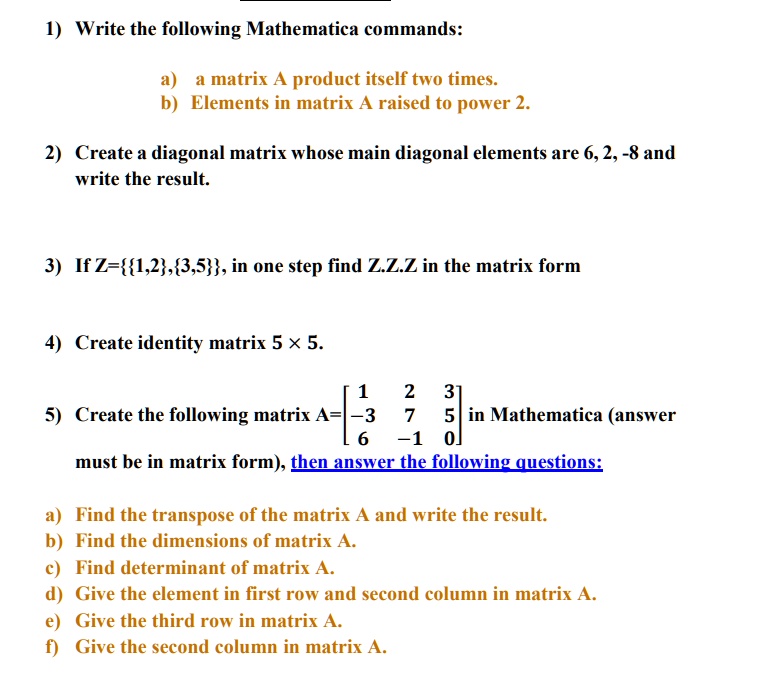 1) Write the following Mathematica commands:

a) a matrix A product itself two times.
b) Elements in matrix A raised to power 2.

2) Create a diagonal matrix whose main diagonal elements are 6, 2, -8 and write the result.

3) If Z={{1,2},{3,5}}, in one step find Z.Z.Z in the matrix form

4) Create identity matrix $5 \times 5$.

5) Create the following matrix A=$\begin{bmatrix} 1 & 2 & 3 \\ -3 & 7 & 5 \\ 6 & -1 & 0 \end{bmatrix}$ in Mathematica (answer must be in matrix form), then answer the following questions:

a) Find the transpose of the matrix A and write the result.
b) Find the dimensions of matrix A.
c) Find determinant of matrix A.
d) Give the element in first row and second column in matrix A.
e) Give the third row in matrix A.
f) Give the second column in matrix A.